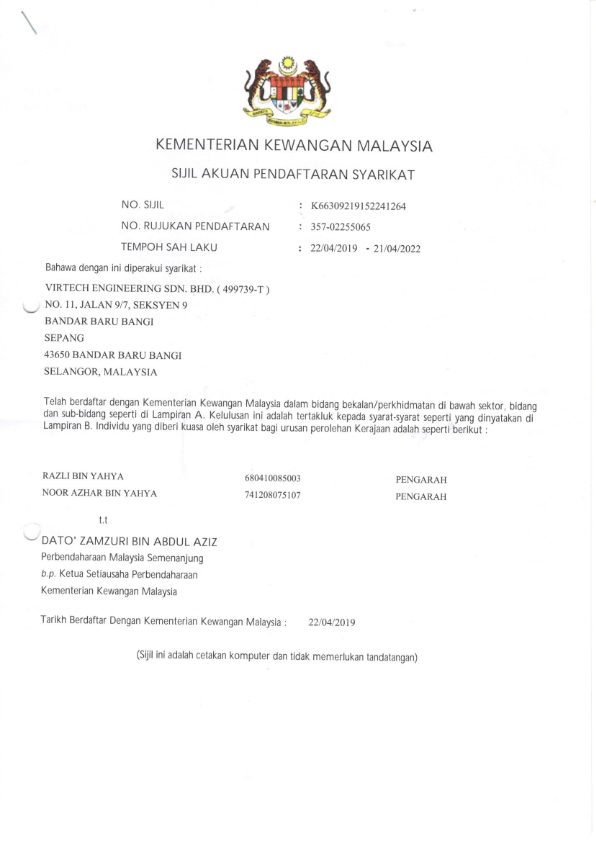 KEMENTERIAN KEWANGAN MALAYSIA

SIJIL AKUAN PENDAFTARAN SYARIKAT

NO. SIJIL : K66309219152241264

NO. RUJUKAN PENDAFTARAN : 357-02255065

TEMPOH SAH LAKU : 22/04/2019 - 21/04/2022

Bahawa dengan ini diperakui syarikat :

VIRTECH ENGINEERING SDN. BHD. ( 499739-T )
NO. 11, JALAN 9/7, SEKSYEN 9
BANDAR BARU BANGI
SEPANG
43650 BANDAR BARU BANGI
SELANGOR, MALAYSIA

Telah berdaftar dengan Kementerian Kewangan Malaysia dalam bidang bekalan/perkhidmatan di bawah sektor, bidang dan sub-bidang seperti di Lampiran A. Kelulusan ini adalah tertakluk kepada syarat-syarat seperti yang dinyatakan di Lampiran B. Individu yang diberi kuasa oleh syarikat bagi urusan perolehan Kerajaan adalah seperti berikut :

| RAZLI BIN YAHYA | 680410085003 | PENGARAH |
|---|---|---|
| NOOR AZHAR BIN YAHYA | 741208075107 | PENGARAH |

t.t

DATO' ZAMZURI BIN ABDUL AZIZ
Perbendaharaan Malaysia Semenanjung
b.p. Ketua Setiausaha Perbendaharaan
Kementerian Kewangan Malaysia

Tarikh Berdaftar Dengan Kementerian Kewangan Malaysia : 22/04/2019

(Sijil ini adalah cetakan komputer dan tidak memerlukan tandatangan)